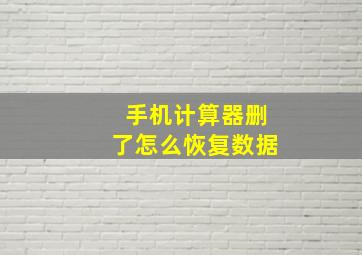 手机计算器删了怎么恢复数据